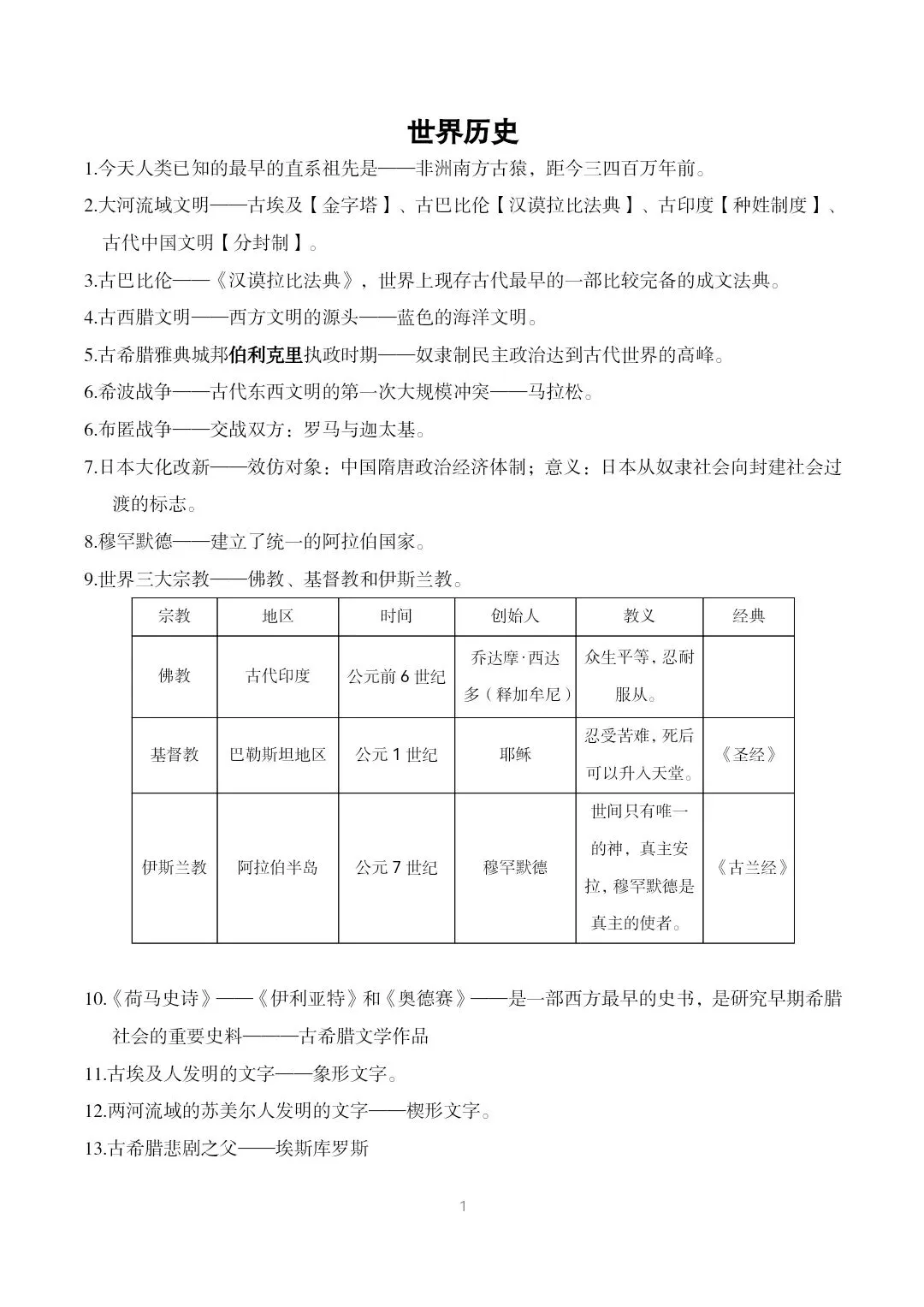 世界历史

1.今天人类已知的最早的直系祖先是——非洲南方古猿，距今三四百万年前。

2.大河流域文明——古埃及【金字塔】、古巴比伦【汉谟拉比法典】、古印度【种姓制度】、古代中国文明【分封制】。

3.古巴比伦——《汉谟拉比法典》，世界上现存古代最早的一部比较完备的成文法典。

4.古西腊文明——西方文明的源头——蓝色的海洋文明。

5.古希腊雅典城邦伯利克里执政时期——奴隶制民主政治达到古代世界的高峰。

6.希波战争——古代东西文明的第一次大规模冲突——马拉松。

6.布匿战争——交战双方：罗马与迦太基。

7.日本大化改新——效仿对象：中国隋唐政治经济体制；意义：日本从奴隶社会向封建社会过渡的标志。

8.穆罕默德——建立了统一的阿拉伯国家。

9.世界三大宗教——佛教、基督教和伊斯兰教。

| 宗教 | 地区 | 时间 | 创始人 | 教义 | 经典 |
|---|---|---|---|---|---|
| 佛教 | 古代印度 | 公元前 6 世纪 | 乔达摩·西达多（释加牟尼） | 众生平等，忍耐服从。 | |
| 基督教 | 巴勒斯坦地区 | 公元 1 世纪 | 耶稣 | 忍受苦难，死后可以升入天堂。 | 《圣经》 |
| 伊斯兰教 | 阿拉伯半岛 | 公元 7 世纪 | 穆罕默德 | 世间只有唯一的神，真主安拉，穆罕默德是真主的使者。 | 《古兰经》 |

10.《荷马史诗》——《伊利亚特》和《奥德赛》——是一部西方最早的史书，是研究早期希腊社会的重要史料———古希腊文学作品

11.古埃及人发明的文字——象形文字。

12.两河流域的苏美尔人发明的文字——楔形文字。

13.古希腊悲剧之父——埃斯库罗斯

1